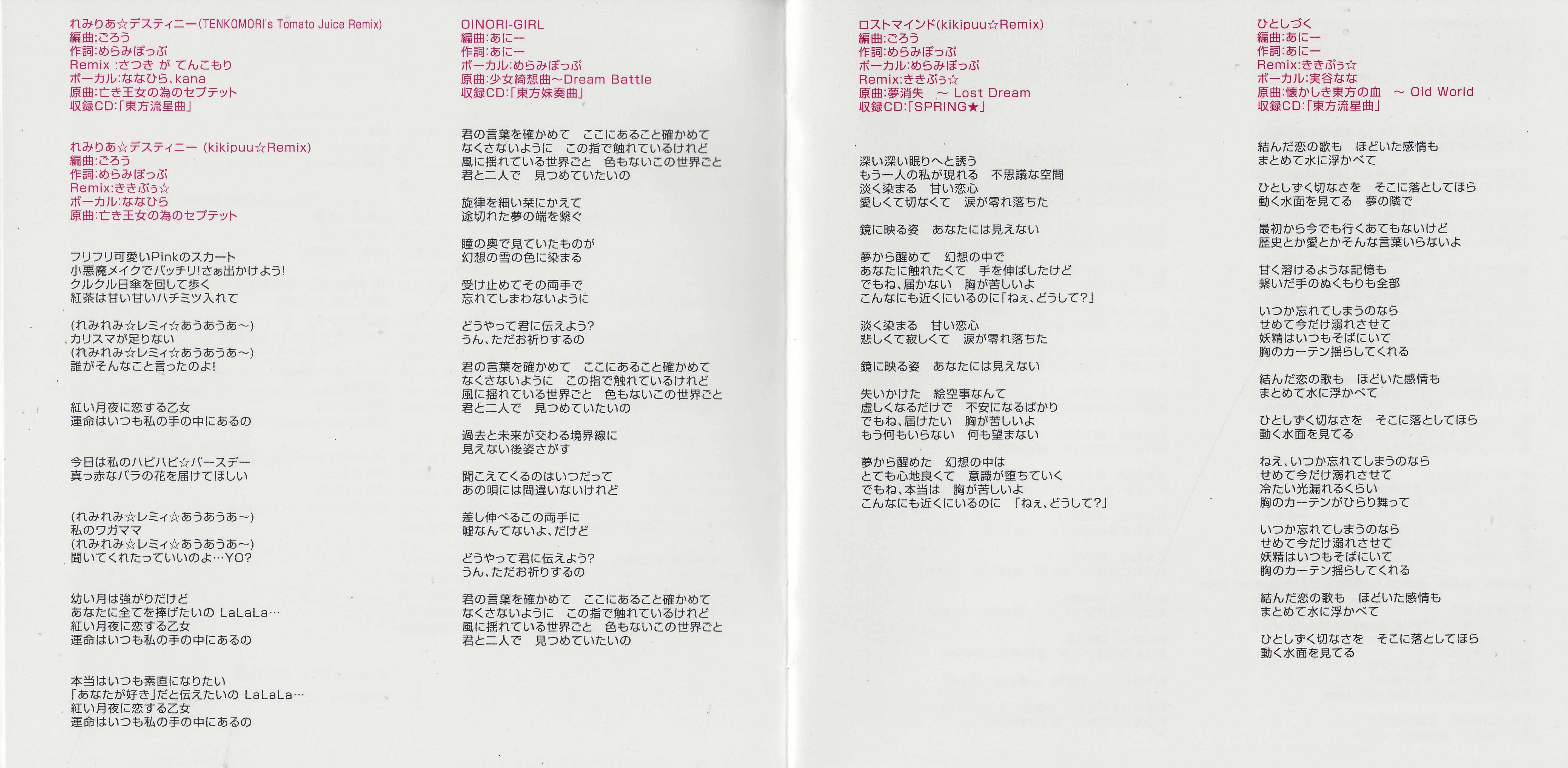 れみりあ☆デスティニー(TENKOMORI's Tomato Juice Remix)
編曲:ごろう
作詞:めらみぽっぷ
Remix :さつき が てんこもり
ボーカル:ななひら、kana
原曲:亡き王女の為のセプテット
収録CD:「東方流星曲」

れみりあ☆デスティニー (kikipuu☆Remix)
編曲:ごろう
作詞:めらみぽっぷ
Remix:ききぷぅ☆
ボーカル:ななひら
原曲:亡き王女の為のセプテット

フリフリ可愛いPinkのスカート
小悪魔メイクでバッチリ!さぁ出かけよう!
クルクル日傘を回して歩く
紅茶は甘い甘いハチミツ入れて

(れみれみ☆レミィ☆あうあうあ~)
カリスマが足りない
(れみれみ☆レミィ☆あうあうあ~)
誰がそんなこと言ったのよ!

紅い月夜に恋する乙女
運命はいつも私の手の中にあるの

今日は私のハピハピ☆バースデー
真っ赤なバラの花を届けてほしい

(れみれみ☆レミィ☆あうあうあ~)
私のワガママ
(れみれみ☆レミィ☆あうあうあ~)
聞いてくれたっていいのよ…YO?

幼い月は強がりだけど
あなたに全てを捧げたいの LaLaLa…
紅い月夜に恋する乙女
運命はいつも私の手の中にあるの

本当はいつも素直になりたい
「あなたが好き」だと伝えたいの LaLaLa…
紅い月夜に恋する乙女
運命はいつも私の手の中にあるの

OINORI-GIRL
編曲:あにー
作詞:あにー
ボーカル:めらみぽっぷ
原曲:少女綺想曲~Dream Battle
収録CD:「東方妹奏曲」

君の言葉を確かめて　ここにあること確かめて
なくさないように　この指で触れているけれど
風に揺れている世界ごと　色もないこの世界ごと
君と二人で　見つめていたいの

旋律を細い栞にかえて
途切れた夢の端を繋ぐ

瞳の奥で見ていたものが
幻想の雪の色に染まる

受け止めてその両手で
忘れてしまわないように

どうやって君に伝えよう?
うん、ただお祈りするの

君の言葉を確かめて　ここにあること確かめて
なくさないように　この指で触れているけれど
風に揺れている世界ごと　色もないこの世界ごと
君と二人で　見つめていたいの

過去と未来が交わる境界線に
見えない後姿さがす

聞こえてくるのはいつだって
あの唄には間違いないけれど

差し伸べるこの両手に
嘘なんてないよ、だけど

どうやって君に伝えよう?
うん、ただお祈りするの

君の言葉を確かめて　ここにあること確かめて
なくさないように　この指で触れているけれど
風に揺れている世界ごと　色もないこの世界ごと
君と二人で　見つめていたいの

ロストマインド(kikipuu☆Remix)
編曲:ごろう
作詞:めらみぽっぷ
ボーカル:めらみぽっぷ
Remix:ききぷぅ☆
原曲:夢消失　~ Lost Dream
収録CD:「SPRING★」

深い深い眠りへと誘う
もう一人の私が現れる　不思議な空間
淡く染まる　甘い恋心
愛しくて切なくて　涙が零れ落ちた

鏡に映る姿　あなたには見えない

夢から醒めて　幻想の中で
あなたに触れたくて　手を伸ばしたけど
でもね、届かない　胸が苦しいよ
こんなにも近くにいるのに「ねぇ、どうして?」

淡く染まる　甘い恋心
悲しくて寂しくて　涙が零れ落ちた

鏡に映る姿　あなたには見えない

失いかけた　絵空事なんて
虚しくなるだけで　不安になるばかり
でもね、届けたい　胸が苦しいよ
もう何もいらない　何も望まない

夢から醒めた　幻想の中は
とても心地良くて　意識が堕ちていく
でもね、本当は　胸が苦しいよ
こんなにも近くにいるのに　「ねぇ、どうして?」

ひとしづく
編曲:あにー
作詞:あにー
Remix:ききぷぅ☆
ボーカル:実谷なな
原曲:懐かしき東方の血　~ Old World
収録CD:「東方流星曲」

結んだ恋の歌も　ほどいた感情も
まとめて水に浮かべて

ひとしずく切なさを　そこに落としてほら
動く水面を見てる　夢の隣で

最初から今でも行くあてもないけど
歴史とか愛とかそんな言葉いらないよ

甘く溶けるような記憶も
繋いだ手のぬくもりも全部

いつか忘れてしまうのなら
せめて今だけ溺れさせて
妖精はいつもそばにいて
胸のカーテン揺らしてくれる

結んだ恋の歌も　ほどいた感情も
まとめて水に浮かべて

ひとしずく切なさを　そこに落としてほら
動く水面を見てる

ねえ、いつか忘れてしまうのなら
せめて今だけ溺れさせて
冷たい光漏れるくらい
胸のカーテンがひらり舞って

いつか忘れてしまうのなら
せめて今だけ溺れさせて
妖精はいつもそばにいて
胸のカーテン揺らしてくれる

結んだ恋の歌も　ほどいた感情も
まとめて水に浮かべて

ひとしずく切なさを　そこに落としてほら
動く水面を見てる